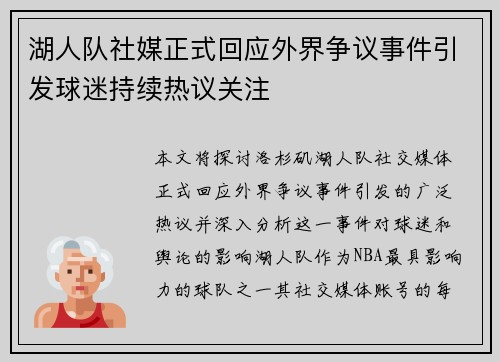 湖人队社媒正式回应外界争议事件引发球迷持续热议关注

本文将探讨洛杉矶湖人队社交媒体正式回应外界争议事件引发的广泛热议并深入分析这一事件对球迷和舆论的影响湖人队作为NBA最具影响力的球队之一其社交媒体账号的每